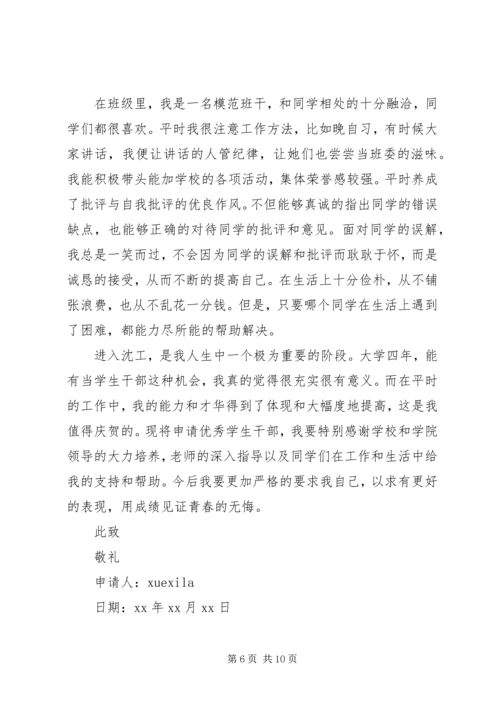 在班级里，我是一名模范班干，和同学相处的十分融洽，同学们都很喜欢。平时我很注意工作方法，比如晚自习，有时候大家讲话，我便让讲话的人管纪律，让她们也尝尝当班委的滋味。我能积极带头能加学校的各项活动，集体荣誉感较强。平时养成了批评与自我批评的优良作风。不但能够真诚的指出同学的错误缺点，也能够正确的对待同学的批评和意见。面对同学的误解，我总是一笑而过，不会因为同学的误解和批评而耿耿于怀，而是诚恳的接受，从而不断的提高自己。在生活上十分俭朴，从不铺张浪费，也从不乱花一分钱。但是，只要哪个同学在生活上遇到了困难，都能力尽所能的帮助解决。

进入沈工，是我人生中一个极为重要的阶段。大学四年，能有当学生干部这种机会，我真的觉得很充实很有意义。而在平时的工作中，我的能力和才华得到了体现和大幅度地提高，这是我值得庆贺的。现将申请优秀学生干部，我要特别感谢学校和学院领导的大力培养，老师的深入指导以及同学们在工作和生活中给我的支持和帮助。今后我要更加严格的要求我自己，以求有更好的表现，用成绩见证青春的无悔。

此致

敬礼

申请人：xuexila

日期：xx 年 xx 月 xx 日

第 6 页 共 10 页